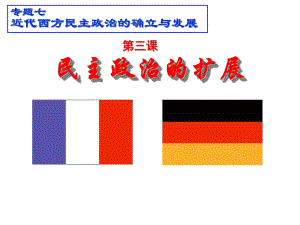 专题七
近代西方民主政治的确立与发展

第三课

民主政治的扩展